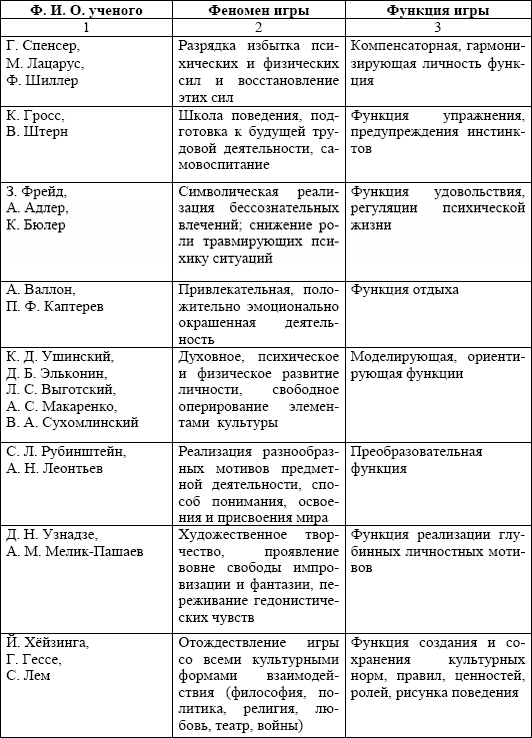 | Ф. И. О. ученого | Феномен игры | Функция игры |
|---|---|---|
| 1 | 2 | 3 |
| Г. Спенсер, М. Лацарус, Ф. Шиллер | Разрядка избытка психических и физических сил и восстановление этих сил | Компенсаторная, гармонизирующая личность функция |
| К. Гросс, В. Штерн | Школа поведения, подготовка к будущей трудовой деятельности, самовоспитание | Функция упражнения, предупреждения инстинктов |
| З. Фрейд, А. Адлер, К. Бюлер | Символическая реализация бессознательных влечений; снижение роли травмирующих психику ситуаций | Функция удовольствия, регуляции психической жизни |
| А. Валлон, П. Ф. Каптерев | Привлекательная, положительно эмоционально окрашенная деятельность | Функция отдыха |
| К. Д. Ушинский, Д. Б. Эльконин, Л. С. Выготский, А. С. Макаренко, В. А. Сухомлинский | Духовное, психическое и физическое развитие личности, свободное оперирование элементами культуры | Моделирующая, ориентирующая функции |
| С. Л. Рубинштейн, А. Н. Леонтьев | Реализация разнообразных мотивов предметной деятельности, способ понимания, освоения и присвоения мира | Преобразовательная функция |
| Д. Н. Узнадзе, А. М. Мелик-Пашаев | Художественное творчество, проявление вовне свободы импровизации и фантазии, переживание гедонистических чувств | Функция реализации глубинных личностных мотивов |
| Й. Хёйзинга, Г. Гессе, С. Лем | Отождествление игры со всеми культурными формами взаимодействия (философия, политика, религия, любовь, театр, войны) | Функция создания и сохранения культурных норм, правил, ценностей, ролей, рисунка поведения |